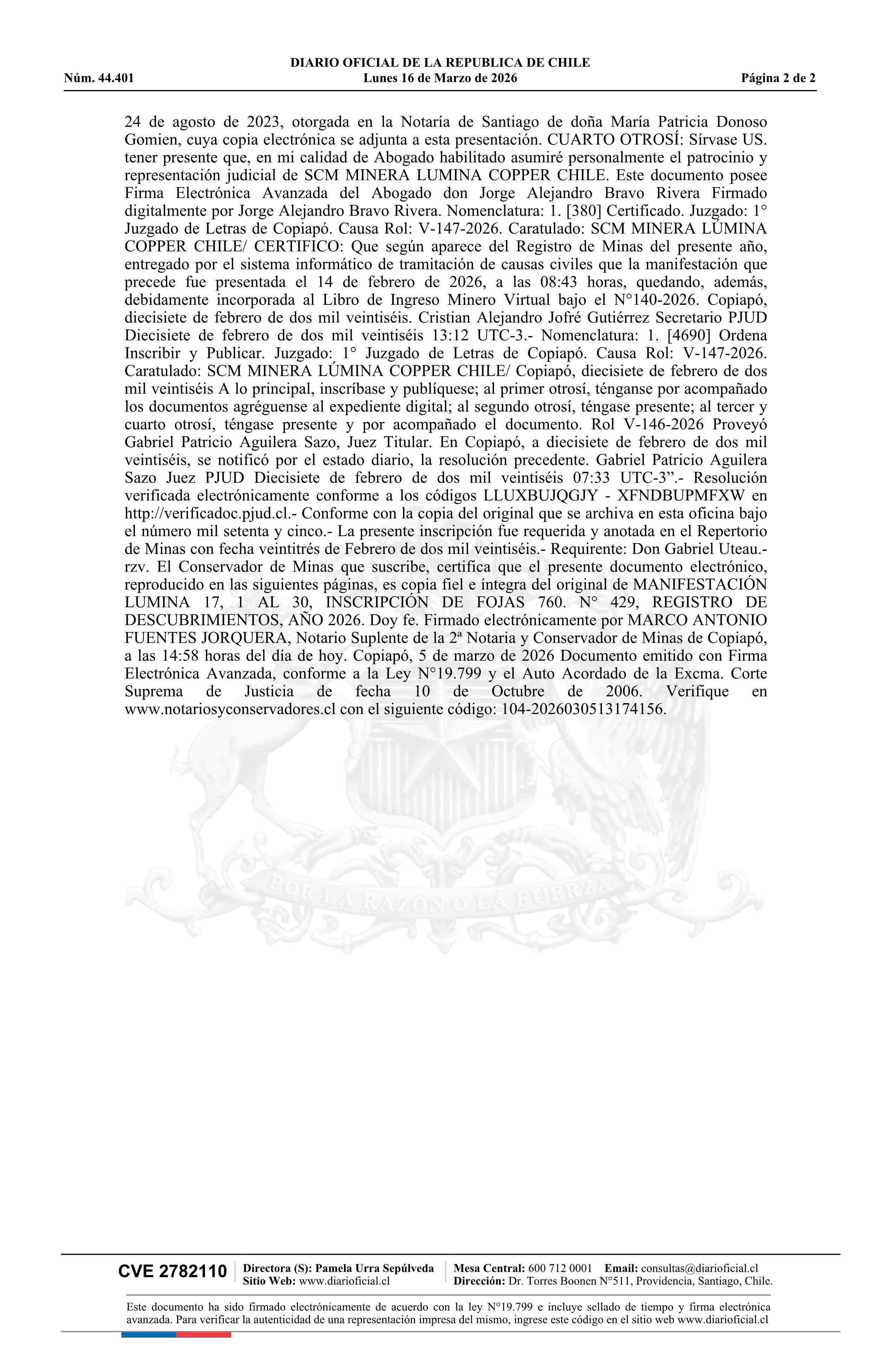 DIARIO OFICIAL DE LA REPUBLICA DE CHILE
Núm. 44.401 Lunes 16 de Marzo de 2026 Página 2 de 2

24 de agosto de 2023, otorgada en la Notaría de Santiago de doña María Patricia Donoso Gomien, cuya copia electrónica se adjunta a esta presentación. CUARTO OTROSÍ: Sírvase US. tener presente que, en mi calidad de Abogado habilitado asumiré personalmente el patrocinio y representación judicial de SCM MINERA LUMINA COPPER CHILE. Este documento posee Firma Electrónica Avanzada del Abogado don Jorge Alejandro Bravo Rivera Firmado digitalmente por Jorge Alejandro Bravo Rivera. Nomenclatura: 1. [380] Certificado. Juzgado: 1° Juzgado de Letras de Copiapó. Causa Rol: V-147-2026. Caratulado: SCM MINERA LÚMINA COPPER CHILE/ CERTIFICO: Que según aparece del Registro de Minas del presente año, entregado por el sistema informático de tramitación de causas civiles que la manifestación que precede fue presentada el 14 de febrero de 2026, a las 08:43 horas, quedando, además, debidamente incorporada al Libro de Ingreso Minero Virtual bajo el N°140-2026. Copiapó, diecisiete de febrero de dos mil veintiséis. Cristian Alejandro Jofré Gutiérrez Secretario PJUD Diecisiete de febrero de dos mil veintiséis 13:12 UTC-3.- Nomenclatura: 1. [4690] Ordena Inscribir y Publicar. Juzgado: 1° Juzgado de Letras de Copiapó. Causa Rol: V-147-2026. Caratulado: SCM MINERA LÚMINA COPPER CHILE/ Copiapó, diecisiete de febrero de dos mil veintiséis A lo principal, inscríbase y publíquese; al primer otrosí, ténganse por acompañado los documentos agréguense al expediente digital; al segundo otrosí, téngase presente; al tercer y cuarto otrosí, téngase presente y por acompañado el documento. Rol V-146-2026 Proveyó Gabriel Patricio Aguilera Sazo, Juez Titular. En Copiapó, a diecisiete de febrero de dos mil veintiséis, se notificó por el estado diario, la resolución precedente. Gabriel Patricio Aguilera Sazo Juez PJUD Diecisiete de febrero de dos mil veintiséis 07:33 UTC-3”.- Resolución verificada electrónicamente conforme a los códigos LLUXBUJQGJY - XFNDBUPMFXW en http://verificadoc.pjud.cl.- Conforme con la copia del original que se archiva en esta oficina bajo el número mil setenta y cinco.- La presente inscripción fue requerida y anotada en el Repertorio de Minas con fecha veintitrés de Febrero de dos mil veintiséis.- Requirente: Don Gabriel Uteau.- rzv. El Conservador de Minas que suscribe, certifica que el presente documento electrónico, reproducido en las siguientes páginas, es copia fiel e íntegra del original de MANIFESTACIÓN LUMINA 17, 1 AL 30, INSCRIPCIÓN DE FOJAS 760. N° 429, REGISTRO DE DESCUBRIMIENTOS, AÑO 2026. Doy fe. Firmado electrónicamente por MARCO ANTONIO FUENTES JORQUERA, Notario Suplente de la 2ª Notaria y Conservador de Minas de Copiapó, a las 14:58 horas del día de hoy. Copiapó, 5 de marzo de 2026 Documento emitido con Firma Electrónica Avanzada, conforme a la Ley N°19.799 y el Auto Acordado de la Excma. Corte Suprema de Justicia de fecha 10 de Octubre de 2006. Verifique en www.notariosyconservadores.cl con el siguiente código: 104-2026030513174156.

POR LA RAZON O LA FUERZA

CVE 2782110 Directora (S): Pamela Urra Sepúlveda Sitio Web: www.diarioficial.cl Mesa Central: 600 712 0001 Email: consultas@diarioficial.cl Dirección: Dr. Torres Boonen N°511, Providencia, Santiago, Chile.

Este documento ha sido firmado electrónicamente de acuerdo con la ley N°19.799 e incluye sellado de tiempo y firma electrónica avanzada. Para verificar la autenticidad de una representación impresa del mismo, ingrese este código en el sitio web www.diarioficial.cl